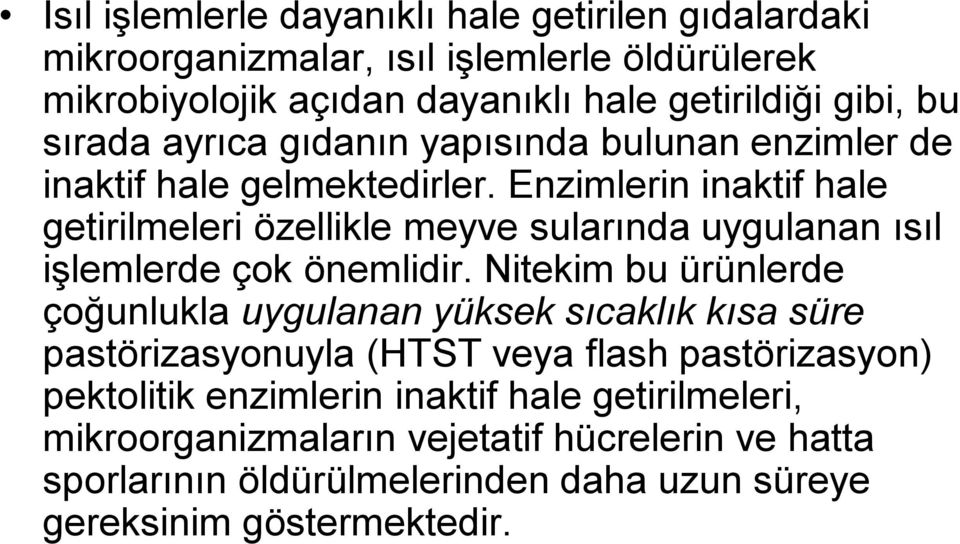 • Isıl işlemlerle dayanıklı hale getirilen gıdalardaki mikroorganizmalar, ısıl işlemlerle öldürülerek mikrobiyolojik açıdan dayanıklı hale getirildiği gibi, bu sırada ayrıca gıdanın yapısında bulunan enzimler de inaktif hale gelmektedirler. Enzimlerin inaktif hale getirilmeleri özellikle meyve sularında uygulanan ısıl işlemlerde çok önemlidir. Nitekim bu ürünlerde çoğunlukla uygulanan yüksek sıcaklık kısa süre pastörizasyonuyla (HTST veya flash pastörizasyon) pektolitik enzimlerin inaktif hale getirilmeleri, mikroorganizmaların vejetatif hücrelerin ve hatta sporlarının öldürülmelerinden daha uzun süreye gereksinim göstermektedir.